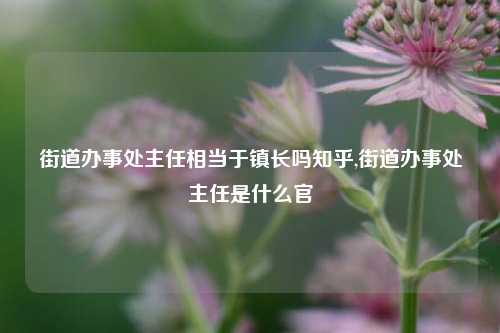 街道办事处主任相当于镇长吗知乎,街道办事处主任是什么官